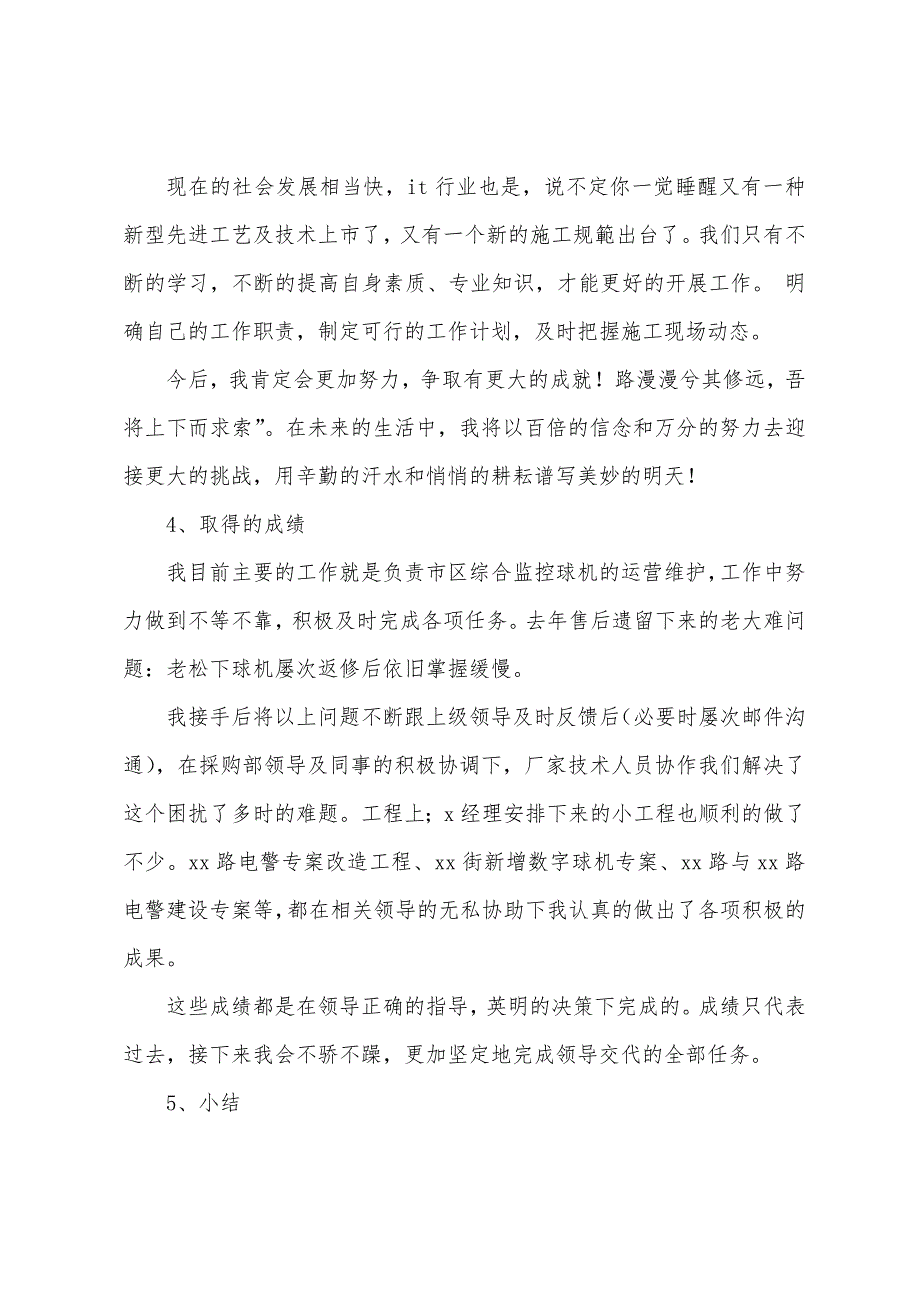 现在的社会发展相当快，it 行业也是，说不定你一觉睡醒又有一种新型先进工艺及技术上市了，又有一个新的施工规範出台了。我们只有不断的学习，不断的提高自身素质、专业知识，才能更好的开展工作。 明确自己的工作职责，制定可行的工作计划，及时把握施工现场动态。

今后，我肯定会更加努力，争取有更大的成就！路漫漫兮其修远，吾将上下而求索”。在未来的生活中，我将以百倍的信念和万分的努力去迎接更大的挑战，用辛勤的汗水和悄悄的耕耘谱写美妙的明天！

4、取得的成绩

我目前主要的工作就是负责市区综合监控球机的运营维护，工作中努力做到不等不靠，积极及时完成各项任务。去年售后遗留下来的老大难问题：老松下球机屡次返修后依旧掌握缓慢。

我接手后将以上问题不断跟上级领导及时反馈后(必要时屡次邮件沟通)，在採购部领导及同事的积极协调下，厂家技术人员协作我们解决了这个困扰了多时的难题。工程上；x 经理安排下来的小工程也顺利的做了不少。xx 路电警专案改造工程、xx 街新增数字球机专案、xx 路与 xx 路电警建设专案等，都在相关领导的无私协助下我认真的做出了各项积极的成果。

这些成绩都是在领导正确的指导，英明的决策下完成的。成绩只代表过去，接下来我会不骄不躁，更加坚定地完成领导交代的全部任务。

5、小结